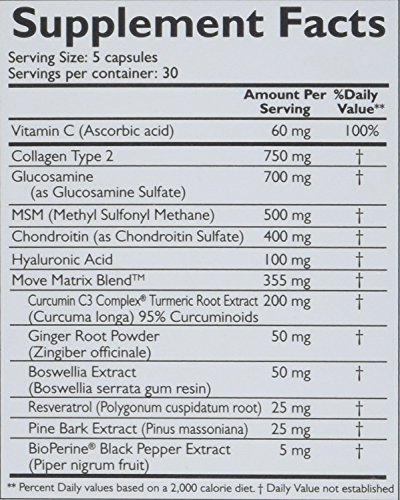 Supplement Facts

Serving Size: 5 capsules
Servings per container: 30

|  | Amount Per Serving | %Daily Value** |
|---|---|---|
| Vitamin C (Ascorbic acid) | 60 mg | 100% |
| Collagen Type 2 | 750 mg | † |
| Glucosamine (as Glucosamine Sulfate) | 700 mg | † |
| MSM (Methyl Sulfonyl Methane) | 500 mg | † |
| Chondroitin (as Chondroitin Sulfate) | 400 mg | † |
| Hyaluronic Acid | 100 mg | † |
| Move Matrix Blend™ | 355 mg | † |
| Curcumin C3 Complex® Turmeric Root Extract (Curcuma longa) 95% Curcuminoids | 200 mg | † |
| Ginger Root Powder (Zingiber officinale) | 50 mg | † |
| Boswellia Extract (Boswellia serrata gum resin) | 50 mg | † |
| Resveratrol (Polygonum cuspidatum root) | 25 mg | † |
| Pine Bark Extract (Pinus massoniana) | 25 mg | † |
| BioPerine® Black Pepper Extract (Piper nigrum fruit) | 5 mg | † |

** Percent Daily values based on a 2,000 calorie diet. † Daily Value not established